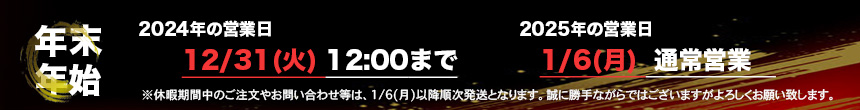 年末年始

2024年の営業日
12/31(火) 12:00まで

2025年の営業日
1/6(月) 通常営業

※休暇期間中のご注文やお問い合わせ等は、1/6(月)以降順次発送となります。誠に勝手ながらではございますがよろしくお願い致します。